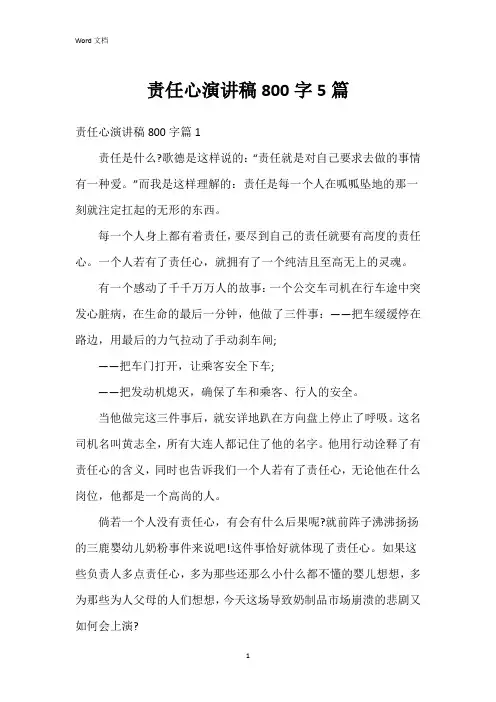 Word 文档

责任心演讲稿 800 字 5 篇

责任心演讲稿 800 字篇 1

责任是什么?歌德是这样说的:“责任就是对自己要求去做的事情有一种爱。”而我是这样理解的:责任是每一个人在呱呱坠地的那一刻就注定扛起的无形的东西。

每一个人身上都有着责任，要尽到自己的责任就要有高度的责任心。一个人若有了责任心，就拥有了一个纯洁且至高无上的灵魂。

有一个感动了千千万万人的故事:一个公交车司机在行车途中突发心脏病，在生命的最后一分钟，他做了三件事:——把车缓缓停在路边，用最后的力气拉动了手动刹车闸;

——把车门打开，让乘客安全下车;

——把发动机熄灭，确保了车和乘客、行人的安全。

当他做完这三件事后，就安详地趴在方向盘上停止了呼吸。这名司机名叫黄志全，所有大连人都记住了他的名字。他用行动诠释了有责任心的含义，同时也告诉我们一个人若有了责任心，无论他在什么岗位，他都是一个高尚的人。

倘若一个人没有责任心，有会有什么后果呢?就前阵子沸沸扬扬的三鹿婴幼儿奶粉事件来说吧!这件事恰好就体现了责任心。如果这些负责人多点责任心，多为那些还那么小什么都不懂的婴儿想想，多为那些为人父母的人们想想，今天这场导致奶制品市场崩溃的悲剧又如何会上演?

1